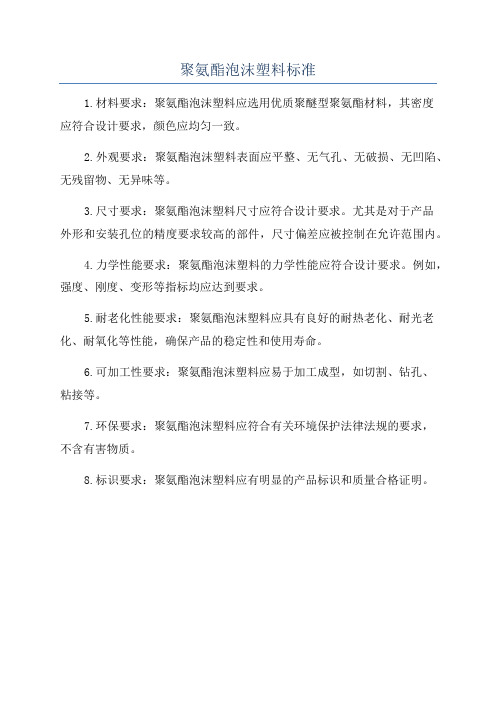 聚氨酯泡沫塑料标准

1.材料要求：聚氨酯泡沫塑料应选用优质聚醚型聚氨酯材料，其密度应符合设计要求，颜色应均匀一致。

2.外观要求：聚氨酯泡沫塑料表面应平整、无气孔、无破损、无凹陷、无残留物、无异味等。

3.尺寸要求：聚氨酯泡沫塑料尺寸应符合设计要求。尤其是对于产品外形和安装孔位的精度要求较高的部件，尺寸偏差应被控制在允许范围内。

4.力学性能要求：聚氨酯泡沫塑料的力学性能应符合设计要求。例如，强度、刚度、变形等指标均应达到要求。

5.耐老化性能要求：聚氨酯泡沫塑料应具有良好的耐热老化、耐光老化、耐氧化等性能，确保产品的稳定性和使用寿命。

6.可加工性要求：聚氨酯泡沫塑料应易于加工成型，如切割、钻孔、粘接等。

7.环保要求：聚氨酯泡沫塑料应符合有关环境保护法律法规的要求，不含有害物质。

8.标识要求：聚氨酯泡沫塑料应有明显的产品标识和质量合格证明。